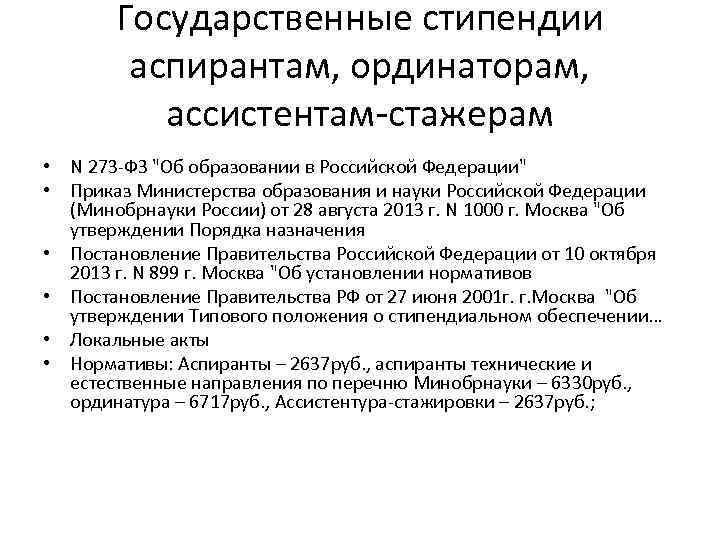 Государственные стипендии аспирантам, ординаторам, ассистентам-стажерам

• N 273-ФЗ "Об образовании в Российской Федерации"
• Приказ Министерства образования и науки Российской Федерации (Минобрнауки России) от 28 августа 2013 г. N 1000 г. Москва "Об утверждении Порядка назначения
• Постановление Правительства Российской Федерации от 10 октября 2013 г. N 899 г. Москва "Об установлении нормативов
• Постановление Правительства РФ от 27 июня 2001г. г.Москва "Об утверждении Типового положения о стипендиальном обеспечении…
• Локальные акты
• Нормативы: Аспиранты – 2637руб., аспиранты технические и естественные направления по перечню Минобрнауки – 6330руб., ординатура – 6717руб., Ассистентура-стажировки – 2637руб.;